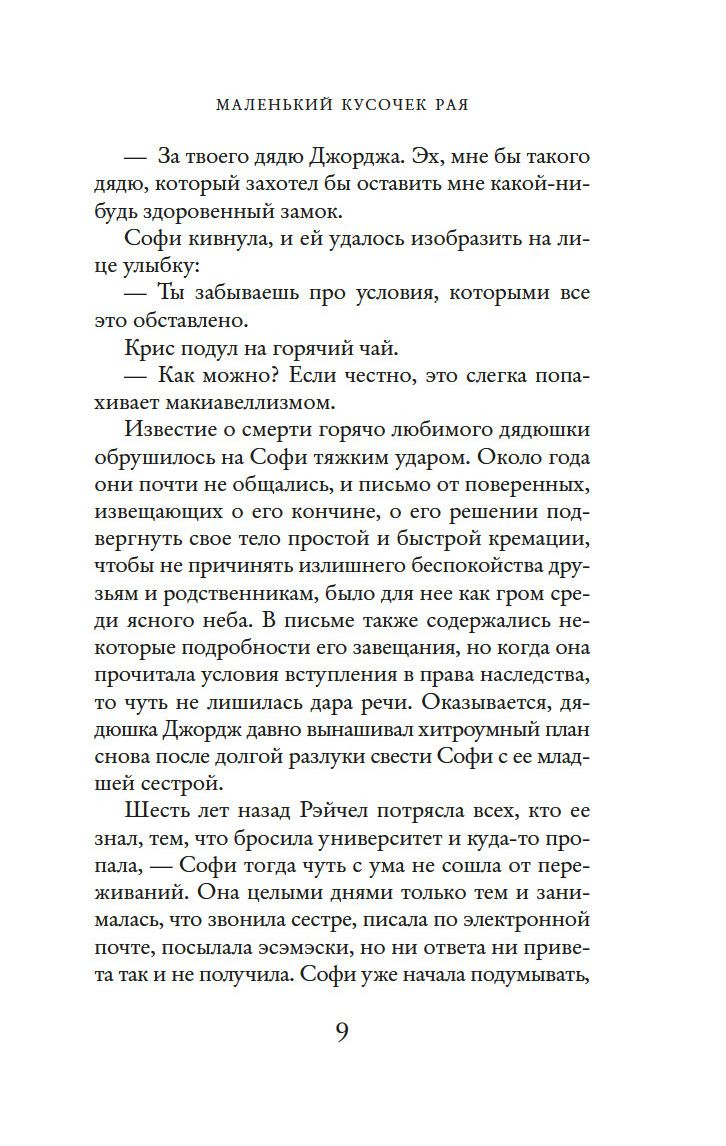 МАЛЕНЬКИЙ КУСОЧЕК РАЯ

— За твоего дядю Джорджа. Эх, мне бы такого дядю, который захотел бы оставить мне какой-нибудь здоровенный замок.

Софи кивнула, и ей удалось изобразить на лице улыбку:

— Ты забываешь про условия, которыми все это обставлено.

Крис подул на горячий чай.

— Как можно? Если честно, это слегка попахивает макиавеллизмом.

Известие о смерти горячо любимого дядюшки обрушилось на Софи тяжким ударом. Около года они почти не общались, и письмо от поверенных, извещающих о его кончине, о его решении подвергнуть свое тело простой и быстрой кремации, чтобы не причинять излишнего беспокойства друзьям и родственникам, было для нее как гром среди ясного неба. В письме также содержались некоторые подробности его завещания, но когда она прочитала условия вступления в права наследства, то чуть не лишилась дара речи. Оказывается, дядюшка Джордж давно вынашивал хитроумный план снова после долгой разлуки свести Софи с ее младшей сестрой.

Шесть лет назад Рэйчел потрясла всех, кто ее знал, тем, что бросила университет и куда-то пропала, — Софи тогда чуть с ума не сошла от переживаний. Она целыми днями только тем и занималась, что звонила сестре, писала по электронной почте, посылала эсэмэски, но ни ответа ни привета так и не получила. Софи уже начала подумывать,

9